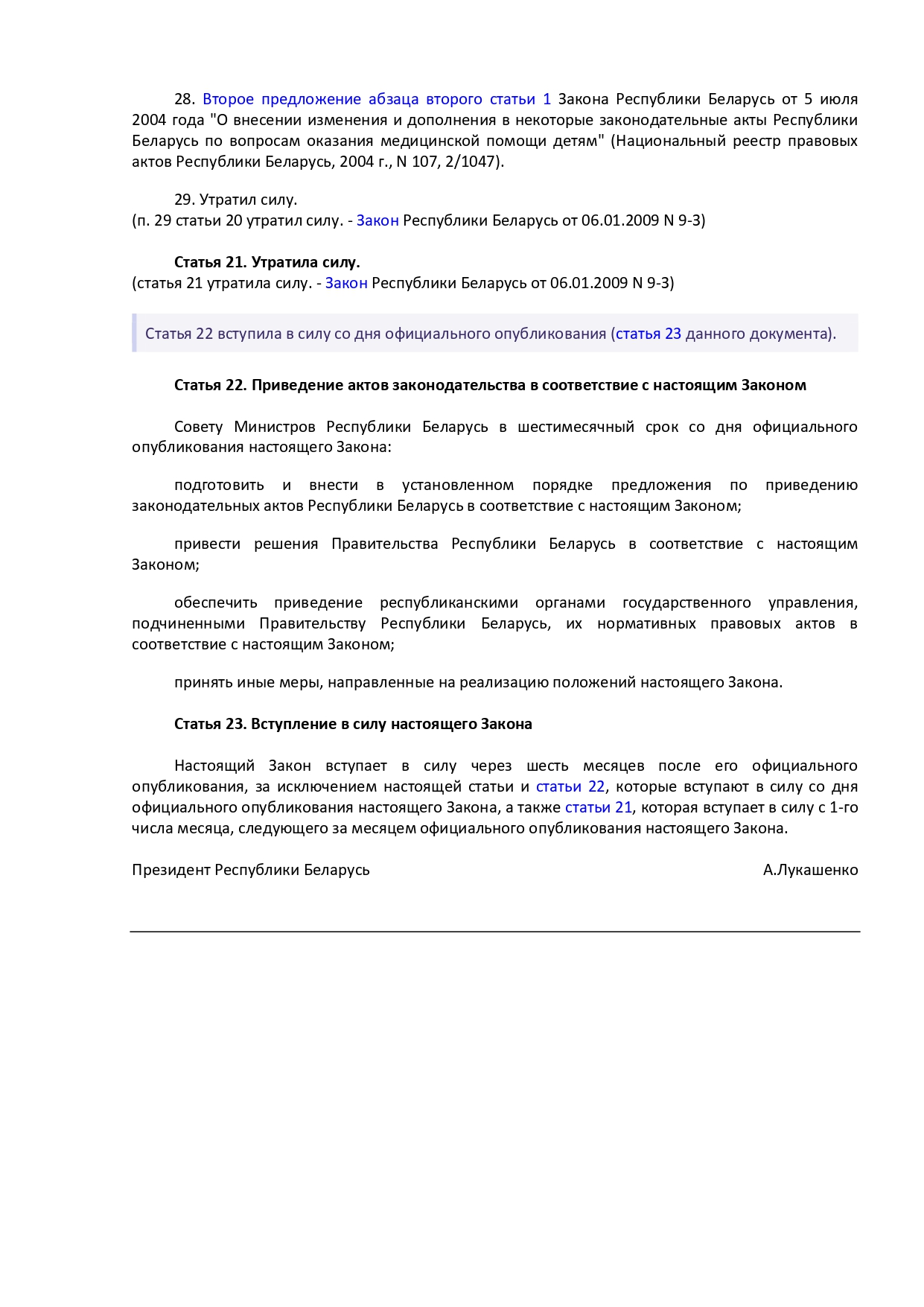 28. Второе предложение абзаца второго статьи 1 Закона Республики Беларусь от 5 июля 2004 года "О внесении изменения и дополнения в некоторые законодательные акты Республики Беларусь по вопросам оказания медицинской помощи детям" (Национальный реестр правовых актов Республики Беларусь, 2004 г., N 107, 2/1047).

29. Утратил силу.
(п. 29 статьи 20 утратил силу. - Закон Республики Беларусь от 06.01.2009 N 9-З)

Статья 21. Утратила силу.
(статья 21 утратила силу. - Закон Республики Беларусь от 06.01.2009 N 9-З)

Статья 22 вступила в силу со дня официального опубликования (статья 23 данного документа).

Статья 22. Приведение актов законодательства в соответствие с настоящим Законом

Совету Министров Республики Беларусь в шестимесячный срок со дня официального опубликования настоящего Закона:

подготовить и внести в установленном порядке предложения по приведению законодательных актов Республики Беларусь в соответствие с настоящим Законом;

привести решения Правительства Республики Беларусь в соответствие с настоящим Законом;

обеспечить приведение республиканскими органами государственного управления, подчиненными Правительству Республики Беларусь, их нормативных правовых актов в соответствие с настоящим Законом;

принять иные меры, направленные на реализацию положений настоящего Закона.

Статья 23. Вступление в силу настоящего Закона

Настоящий Закон вступает в силу через шесть месяцев после его официального опубликования, за исключением настоящей статьи и статьи 22, которые вступают в силу со дня официального опубликования настоящего Закона, а также статьи 21, которая вступает в силу с 1-го числа месяца, следующего за месяцем официального опубликования настоящего Закона.

Президент Республики Беларусь А.Лукашенко